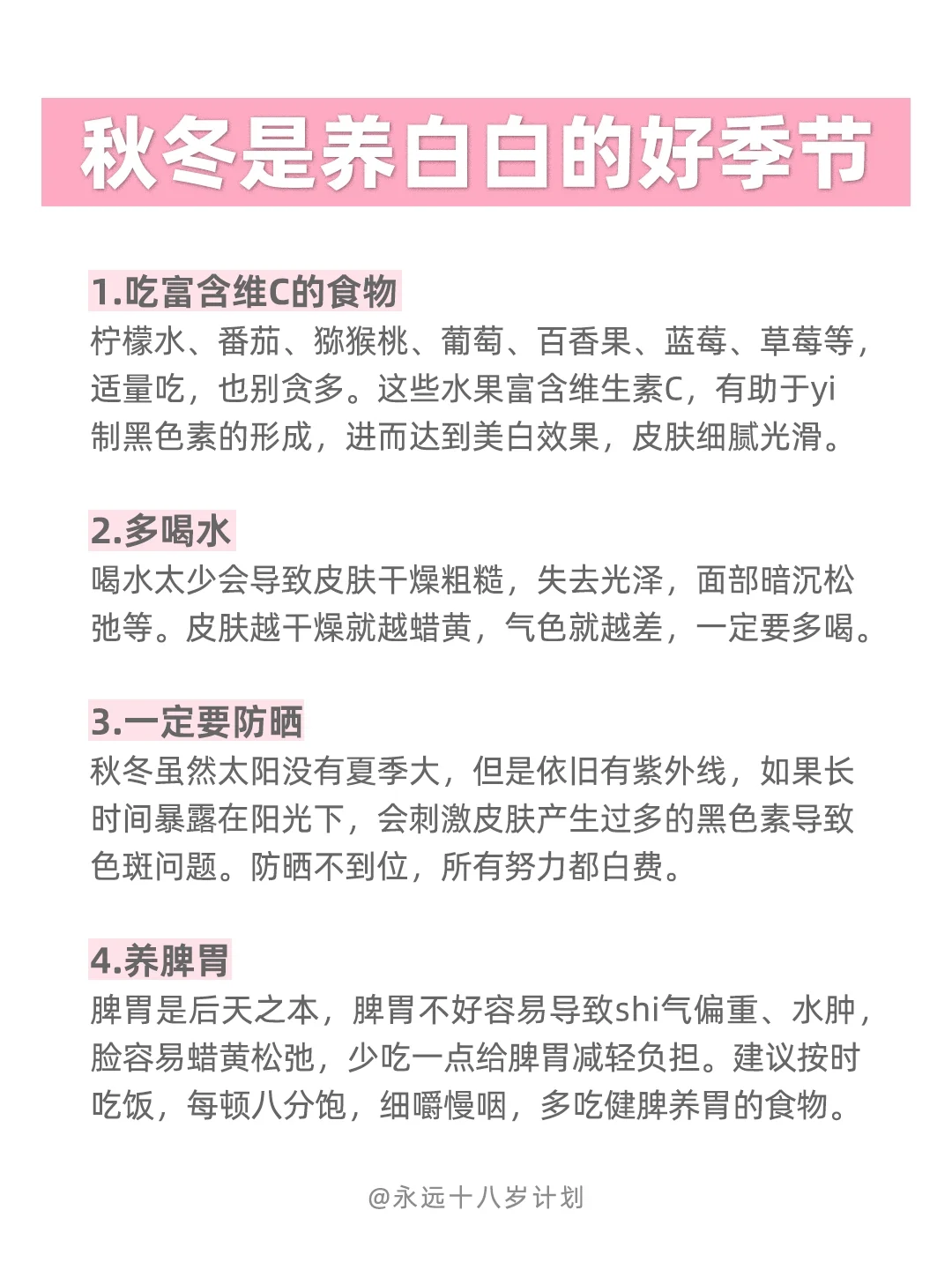 秋冬是养白白的好季节

1.吃富含维C的食物
柠檬水、番茄、猕猴桃、葡萄、百香果、蓝莓、草莓等，适量吃，也别贪多。这些水果富含维生素C，有助于yi制黑色素的形成，进而达到美白效果，皮肤细腻光滑。

2.多喝水
喝水太少会导致皮肤干燥粗糙，失去光泽，面部暗沉松弛等。皮肤越干燥就越蜡黄，气色就越差，一定要多喝。

3.一定要防晒
秋冬虽然太阳没有夏季大，但是依旧有紫外线，如果长时间暴露在阳光下，会刺激皮肤产生过多的黑色素导致色斑问题。防晒不到位，所有努力都白费。

4.养脾胃
脾胃是后天之本，脾胃不好容易导致shi气偏重、水肿，脸容易蜡黄松弛，少吃一点给脾胃减轻负担。建议按时吃饭，每顿八分饱，细嚼慢咽，多吃健脾养胃的食物。

@永远十八岁计划